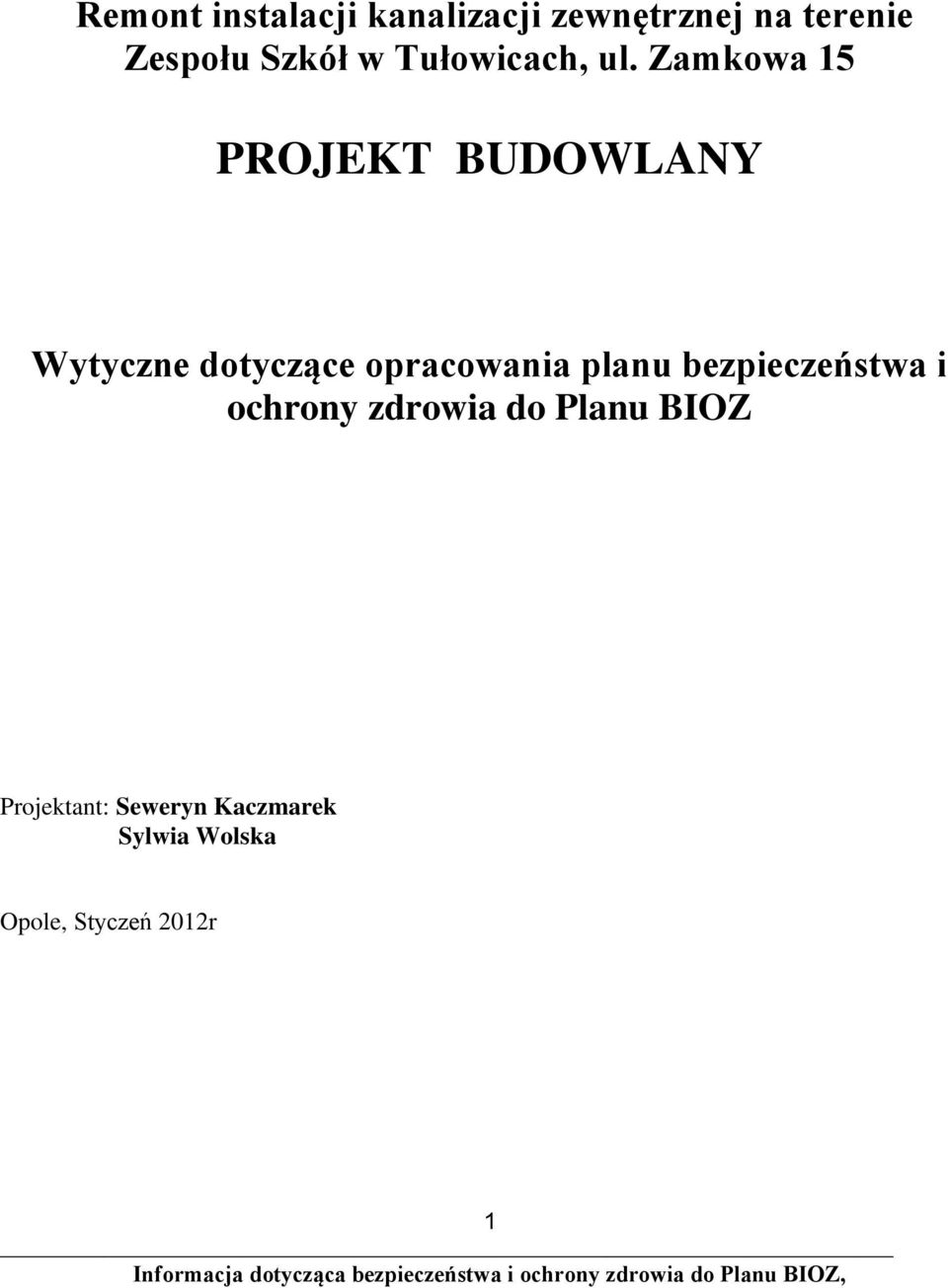 Remont instalacji kanalizacji zewnętrznej na terenie Zespołu Szkół w Tułowicach, ul. Zamkowa 15

PROJEKT BUDOWLANY

Wytyczne dotyczące opracowania planu bezpieczeństwa i ochrony zdrowia do Planu BIOZ

Projektant: Seweryn Kaczmarek
Sylwia Wolska

Opole, Styczeń 2012r

1

Informacja dotycząca bezpieczeństwa i ochrony zdrowia do Planu BIOZ,